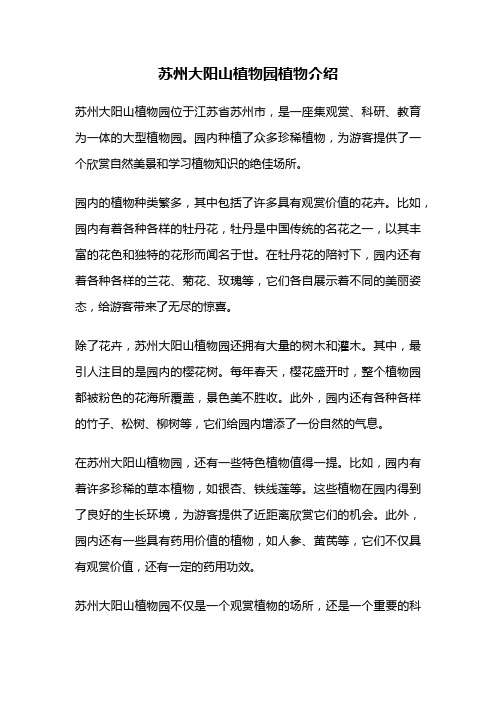 苏州大阳山植物园植物介绍

苏州大阳山植物园位于江苏省苏州市，是一座集观赏、科研、教育为一体的大型植物园。园内种植了众多珍稀植物，为游客提供了一个欣赏自然美景和学习植物知识的绝佳场所。

园内的植物种类繁多，其中包括了许多具有观赏价值的花卉。比如，园内有着各种各样的牡丹花，牡丹是中国传统的名花之一，以其丰富的花色和独特的花形而闻名于世。在牡丹花的陪衬下，园内还有着各种各样的兰花、菊花、玫瑰等，它们各自展示着不同的美丽姿态，给游客带来了无尽的惊喜。

除了花卉，苏州大阳山植物园还拥有大量的树木和灌木。其中，最引人注目的是园内的樱花树。每年春天，樱花盛开时，整个植物园都被粉色的花海所覆盖，景色美不胜收。此外，园内还有各种各样的竹子、松树、柳树等，它们给园内增添了一份自然的气息。

在苏州大阳山植物园，还有一些特色植物值得一提。比如，园内有着许多珍稀的草本植物，如银杏、铁线莲等。这些植物在园内得到了良好的生长环境，为游客提供了近距离欣赏它们的机会。此外，园内还有一些具有药用价值的植物，如人参、黄芪等，它们不仅具有观赏价值，还有一定的药用功效。

苏州大阳山植物园不仅是一个观赏植物的场所，还是一个重要的科